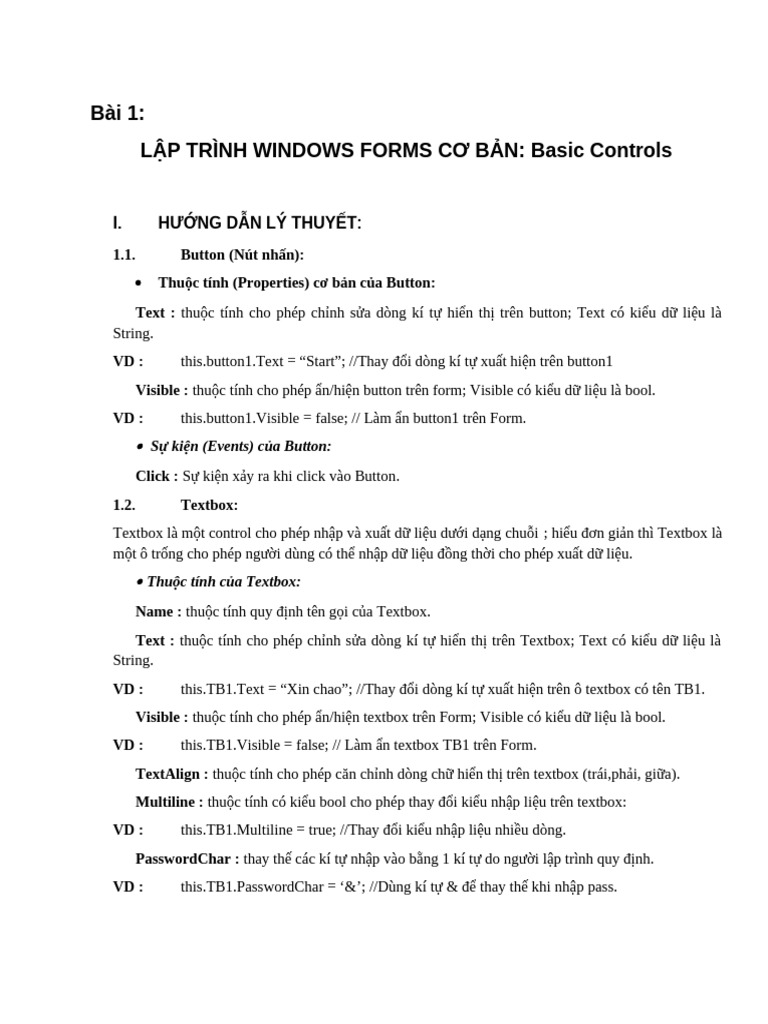 Bài 1:

LẬP TRÌNH WINDOWS FORMS CƠ BẢN: Basic Controls

I. HƯỚNG DẪN LÝ THUYẾT:

1.1. Button (Nút nhấn):

• Thuộc tính (Properties) cơ bản của Button:

Text : thuộc tính cho phép chỉnh sửa dòng kí tự hiển thị trên button; Text có kiểu dữ liệu là String.

VD : this.button1.Text = “Start”; //Thay đổi dòng kí tự xuất hiện trên button1

Visible : thuộc tính cho phép ẩn/hiện button trên form; Visible có kiểu dữ liệu là bool.

VD : this.button1.Visible = false; // Làm ẩn button1 trên Form.

• Sự kiện (Events) của Button:

Click : Sự kiện xảy ra khi click vào Button.

1.2. Textbox:

Textbox là một control cho phép nhập và xuất dữ liệu dưới dạng chuỗi ; hiểu đơn giản thì Textbox là một ô trống cho phép người dùng có thể nhập dữ liệu đồng thời cho phép xuất dữ liệu.

• Thuộc tính của Textbox:

Name : thuộc tính quy định tên gọi của Textbox.

Text : thuộc tính cho phép chỉnh sửa dòng kí tự hiển thị trên Textbox; Text có kiểu dữ liệu là String.

VD : this.TB1.Text = “Xin chao”; //Thay đổi dòng kí tự xuất hiện trên ô textbox có tên TB1.

Visible : thuộc tính cho phép ẩn/hiện textbox trên Form; Visible có kiểu dữ liệu là bool.

VD : this.TB1.Visible = false; // Làm ẩn textbox TB1 trên Form.

TextAlign : thuộc tính cho phép căn chỉnh dòng chữ hiển thị trên textbox (trái,phải, giữa).

Multiline : thuộc tính có kiểu bool cho phép thay đổi kiểu nhập liệu trên textbox:

VD : this.TB1.Multiline = true; //Thay đổi kiểu nhập liệu nhiều dòng.

PasswordChar : thay thế các kí tự nhập vào bằng 1 kí tự do người lập trình quy định.

VD : this.TB1.PasswordChar = ‘&’; //Dùng kí tự & để thay thế khi nhập pass.